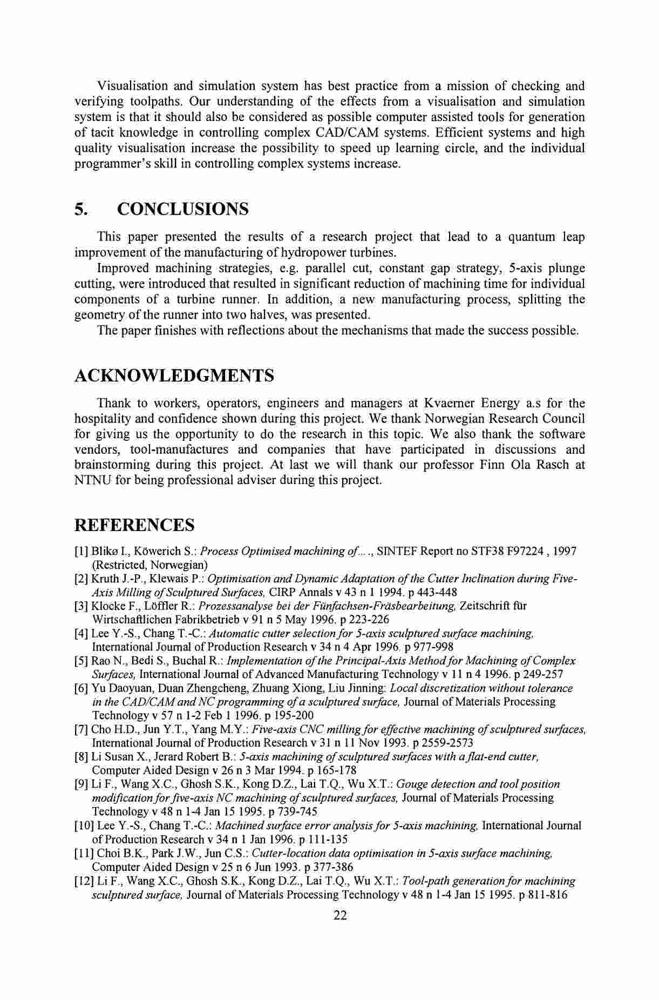 Visualisation and simulation system has best practice from a mission of checking and verifying toolpaths. Our understanding of the effects from a visualisation and simulation system is that it should also be considered as possible computer assisted tools for generation of tacit knowledge in controlling complex CAD/CAM systems. Efficient systems and high quality visualisation increase the possibility to speed up learning circle, and the individual programmer's skill in controlling complex systems increase.

5. CONCLUSIONS

This paper presented the results of a research project that lead to a quantum leap improvement of the manufacturing of hydropower turbines.

Improved machining strategies, e.g. parallel cut, constant gap strategy, 5-axis plunge cutting, were introduced that resulted in significant reduction of machining time for individual components of a turbine runner. In addition, a new manufacturing process, splitting the geometry of the runner into two halves, was presented.

The paper finishes with reflections about the mechanisms that made the success possible.

ACKNOWLEDGMENTS

Thank to workers, operators, engineers and managers at Kvaerner Energy a.s for the hospitality and confidence shown during this project. We thank Norwegian Research Council for giving us the opportunity to do the research in this topic. We also thank the software vendors, tool-manufactures and companies that have participated in discussions and brainstorming during this project. At last we will thank our professor Finn Ola Rasch at NTNU for being professional adviser during this project.

REFERENCES

[1] Blikø I., Köwerich S.: Process Optimised machining of...., SINTEF Report no STF38 F97224 , 1997 (Restricted, Norwegian)
[2] Kruth J.-P., Klewais P.: Optimisation and Dynamic Adaptation of the Cutter Inclination during Five-Axis Milling of Sculptured Surfaces, CIRP Annals v 43 n 1 1994. p 443-448
[3] Klocke F., Löffler R.: Prozessanalyse bei der Fünfachsen-Fräsbearbeitung, Zeitschrift für Wirtschaftlichen Fabrikbetrieb v 91 n 5 May 1996. p 223-226
[4] Lee Y.-S., Chang T.-C.: Automatic cutter selection for 5-axis sculptured surface machining, International Journal of Production Research v 34 n 4 Apr 1996. p 977-998
[5] Rao N., Bedi S., Buchal R.: Implementation of the Principal-Axis Method for Machining of Complex Surfaces, International Journal of Advanced Manufacturing Technology v 11 n 4 1996. p 249-257
[6] Yu Daoyuan, Duan Zhengcheng, Zhuang Xiong, Liu Jinning: Local discretization without tolerance in the CAD/CAM and NC programming of a sculptured surface, Journal of Materials Processing Technology v 57 n 1-2 Feb 1 1996. p 195-200
[7] Cho H.D., Jun Y.T., Yang M.Y.: Five-axis CNC milling for effective machining of sculptured surfaces, International Journal of Production Research v 31 n 11 Nov 1993. p 2559-2573
[8] Li Susan X., Jerard Robert B.: 5-axis machining of sculptured surfaces with a flat-end cutter, Computer Aided Design v 26 n 3 Mar 1994. p 165-178
[9] Li F., Wang X.C., Ghosh S.K., Kong D.Z., Lai T.Q., Wu X.T.: Gouge detection and tool position modification for five-axis NC machining of sculptured surfaces, Journal of Materials Processing Technology v 48 n 1-4 Jan 15 1995. p 739-745
[10] Lee Y.-S., Chang T.-C.: Machined surface error analysis for 5-axis machining, International Journal of Production Research v 34 n 1 Jan 1996. p 111-135
[11] Choi B.K., Park J.W., Jun C.S.: Cutter-location data optimisation in 5-axis surface machining, Computer Aided Design v 25 n 6 Jun 1993. p 377-386
[12] Li F., Wang X.C., Ghosh S.K., Kong D.Z., Lai T.Q., Wu X.T.: Tool-path generation for machining sculptured surface, Journal of Materials Processing Technology v 48 n 1-4 Jan 15 1995. p 811-816

22